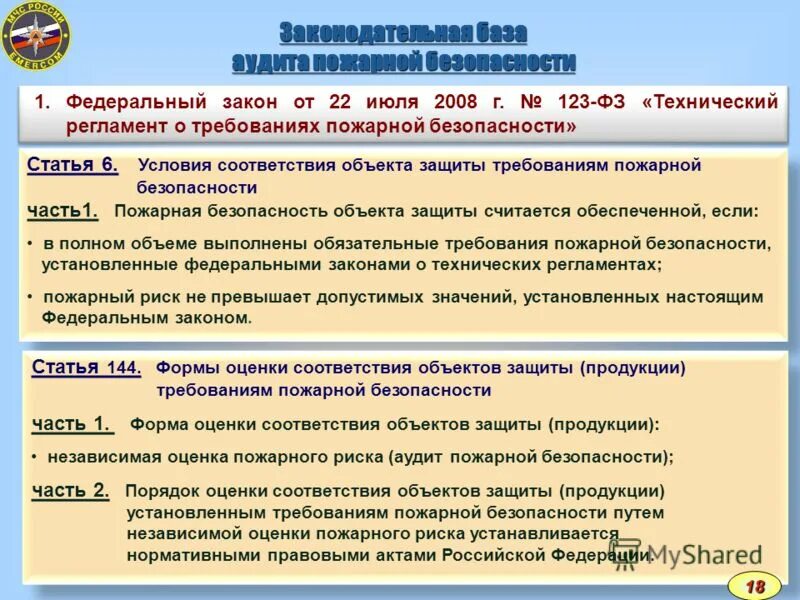 МЧС РОССИИ
EMERCOM

Законодательная база аудита пожарной безопасности

1. Федеральный закон от 22 июля 2008 г. № 123-ФЗ «Технический регламент о требованиях пожарной безопасности»

Статья 6. Условия соответствия объекта защиты требованиям пожарной безопасности

часть1. Пожарная безопасность объекта защиты считается обеспеченной, если:

• в полном объеме выполнены обязательные требования пожарной безопасности, установленные федеральными законами о технических регламентах;

• пожарный риск не превышает допустимых значений, установленных настоящим Федеральным законом.

Статья 144. Формы оценки соответствия объектов защиты (продукции) требованиям пожарной безопасности

часть 1. Форма оценки соответствия объектов защиты (продукции):

• независимая оценка пожарного риска (аудит пожарной безопасности);

часть 2. Порядок оценки соответствия объектов защиты (продукции) установленным требованиям пожарной безопасности путем независимой оценки пожарного риска устанавливается нормативными правовыми актами Российской Федерации.

MyShared

18